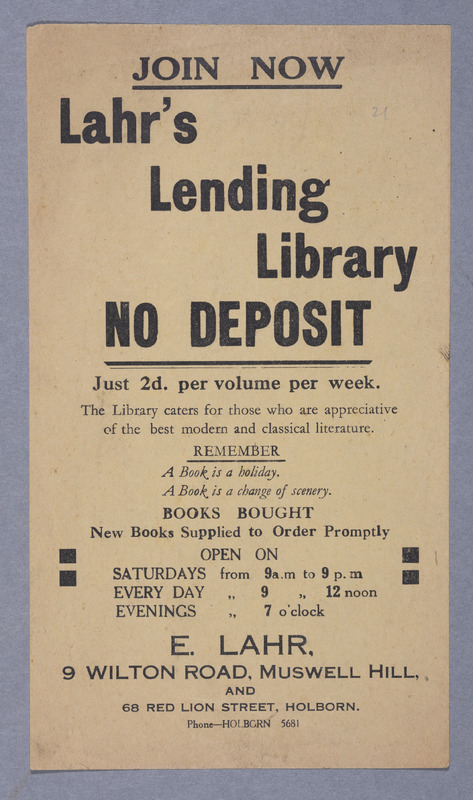 JOIN NOW

Lahr's

Lending

Library

NO DEPOSIT

Just 2d. per volume per week.

The Library caters for those who are appreciative of the best modern and classical literature.

REMEMBER

A Book is a holiday.

A Book is a change of scenery.

BOOKS BOUGHT

New Books Supplied to Order Promptly

OPEN ON

SATURDAYS from 9a.m to 9 p.m

EVERY DAY ,, 9 ,, 12 noon

EVENINGS ,, 7 o'clock

E. LAHR,

9 WILTON ROAD, MUSWELL HILL,

AND

68 RED LION STREET, HOLBORN.

Phone—HOLBORN 5681